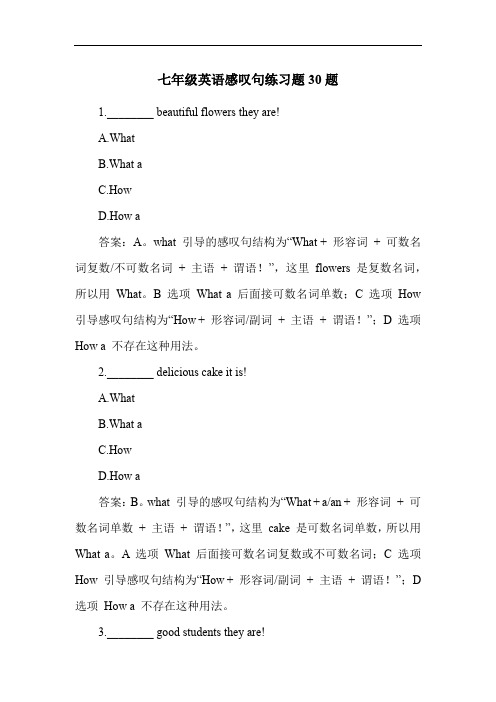 七年级英语感叹句练习题 30 题

1.________ beautiful flowers they are!

A.What

B.What a

C.How

D.How a

答案：A。what 引导的感叹句结构为“What + 形容词 + 可数名词复数/不可数名词 + 主语 + 谓语！”，这里 flowers 是复数名词，所以用 What。B 选项 What a 后面接可数名词单数；C 选项 How 引导感叹句结构为“How + 形容词/副词 + 主语 + 谓语！”；D 选项 How a 不存在这种用法。

2.________ delicious cake it is!

A.What

B.What a

C.How

D.How a

答案：B。what 引导的感叹句结构为“What + a/an + 形容词 + 可数名词单数 + 主语 + 谓语！”，这里 cake 是可数名词单数，所以用 What a。A 选项 What 后面接可数名词复数或不可数名词；C 选项 How 引导感叹句结构为“How + 形容词/副词 + 主语 + 谓语！”；D 选项 How a 不存在这种用法。

3.________ good students they are!